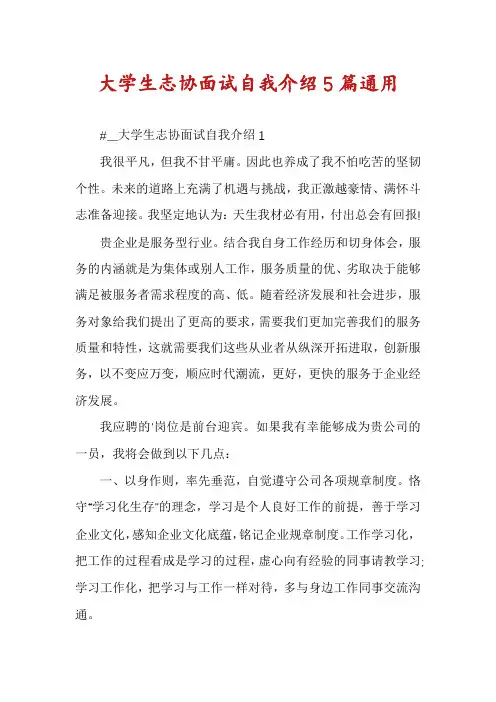 大学生志协面试自我介绍5篇通用

#__大学生志协面试自我介绍1

我很平凡，但我不甘平庸。因此也养成了我不怕吃苦的坚韧个性。未来的道路上充满了机遇与挑战，我正激越豪情、满怀斗志准备迎接。我坚定地认为：天生我材必有用，付出总会有回报!

贵企业是服务型行业。结合我自身工作经历和切身体会，服务的内涵就是为集体或别人工作，服务质量的优、劣取决于能够满足被服务者需求程度的高、低。随着经济发展和社会进步，服务对象给我们提出了更高的要求，需要我们更加完善我们的服务质量和特性，这就需要我们这些从业者从纵深开拓进取，创新服务，以不变应万变，顺应时代潮流，更好，更快的服务于企业经济发展。

我应聘的'岗位是前台迎宾。如果我有幸能够成为贵公司的一员，我将会做到以下几点：

一、以身作则，率先垂范，自觉遵守公司各项规章制度。恪守"学习化生存"的理念，学习是个人良好工作的前提，善于学习企业文化，感知企业文化底蕴，铭记企业规章制度。工作学习化，把工作的过程看成是学习的过程，虚心向有经验的同事请教学习;学习工作化，把学习与工作一样对待，多与身边工作同事交流沟通。